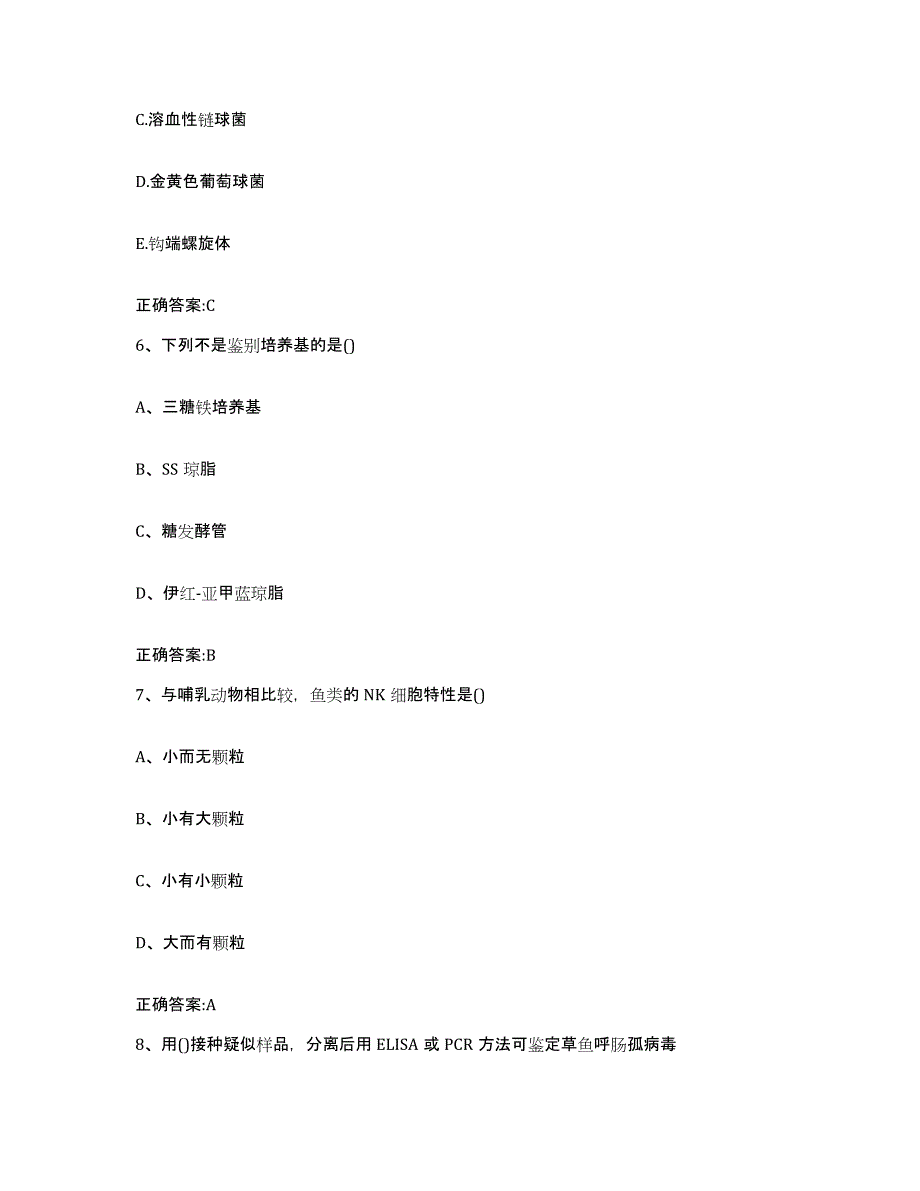 C.溶血性链球菌

D.金黄色葡萄球菌

E.钩端螺旋体

正确答案:C

6、下列不是鉴别培养基的是()

A、三糖铁培养基

B、SS 琼脂

C、糖发酵管

D、伊红-亚甲蓝琼脂

正确答案:B

7、与哺乳动物相比较，鱼类的 NK 细胞特性是()

A、小而无颗粒

B、小有大颗粒

C、小有小颗粒

D、大而有颗粒

正确答案:A

8、用()接种疑似样品，分离后用 ELISA 或 PCR 方法可鉴定草鱼呼肠孤病毒